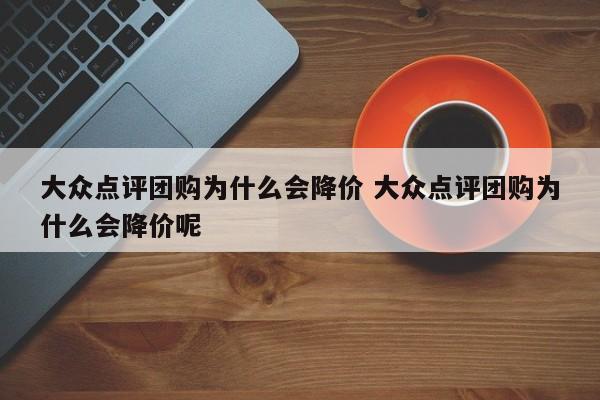 大众点评团购为什么会降价 大众点评团购为什么会降价呢